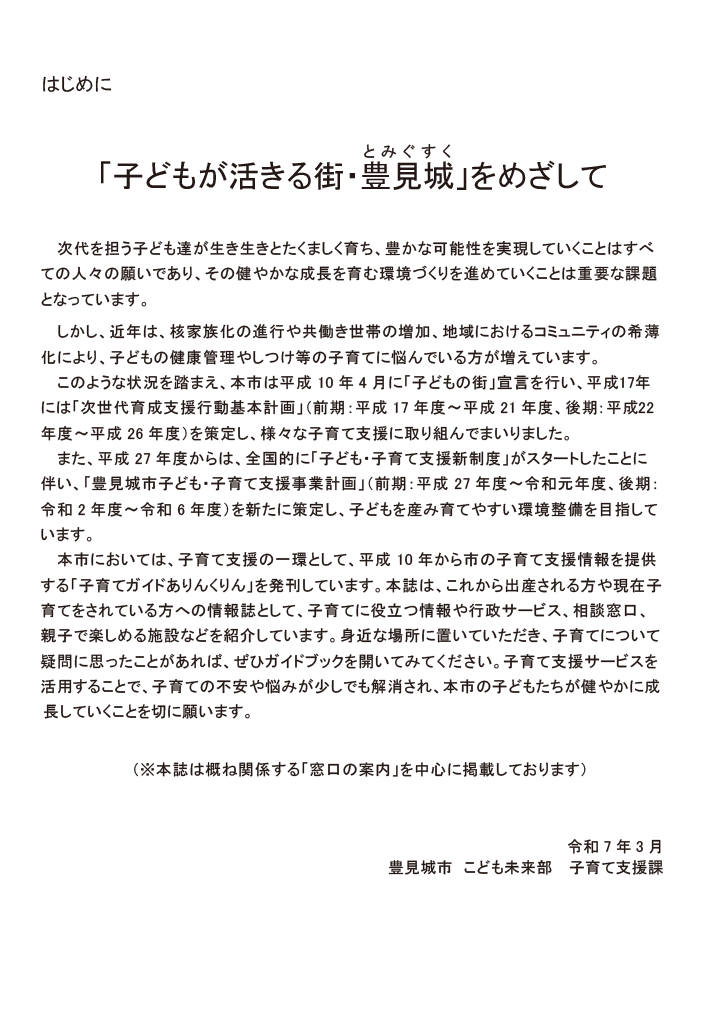 はじめに

とみぐすく
「子どもが活きる街・豊見城」をめざして

次代を担う子ども達が生き生きとたくましく育ち、豊かな可能性を実現していくことはすべての人々の願いであり、その健やかな成長を育む環境づくりを進めていくことは重要な課題となっています。

しかし、近年は、核家族化の進行や共働き世帯の増加、地域におけるコミュニティの希薄化により、子どもの健康管理やしつけ等の子育てに悩んでいる方が増えています。

このような状況を踏まえ、本市は平成 10 年 4 月に「子どもの街」宣言を行い、平成17年には「次世代育成支援行動基本計画」(前期：平成 17 年度～平成 21 年度、後期：平成22年度～平成 26 年度)を策定し、様々な子育て支援に取り組んでまいりました。

また、平成 27 年度からは、全国的に「子ども・子育て支援新制度」がスタートしたことに伴い、「豊見城市子ども・子育て支援事業計画」(前期：平成 27 年度～令和元年度、後期：令和 2 年度～令和 6 年度)を新たに策定し、子どもを産み育てやすい環境整備を目指しています。

本市においては、子育て支援の一環として、平成 10 年から市の子育て支援情報を提供する「子育てガイドありんくりん」を発刊しています。本誌は、これから出産される方や現在子育てをされている方への情報誌として、子育てに役立つ情報や行政サービス、相談窓口、親子で楽しめる施設などを紹介しています。身近な場所に置いていただき、子育てについて疑問に思ったことがあれば、ぜひガイドブックを開いてみてください。子育て支援サービスを活用することで、子育ての不安や悩みが少しでも解消され、本市の子どもたちが健やかに成長していくことを切に願います。

（※本誌は概ね関係する「窓口の案内」を中心に掲載しております）

令和 7 年 3 月
豊見城市　こども未来部　子育て支援課